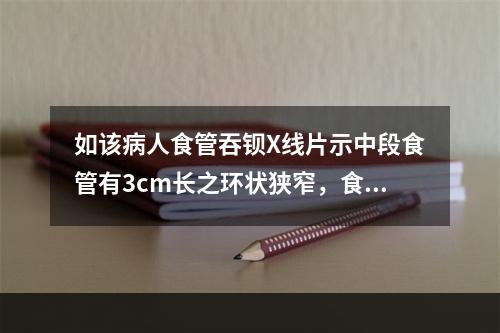 如该病人食管吞钡X线片示中段食管有3cm长之环状狭窄，食...